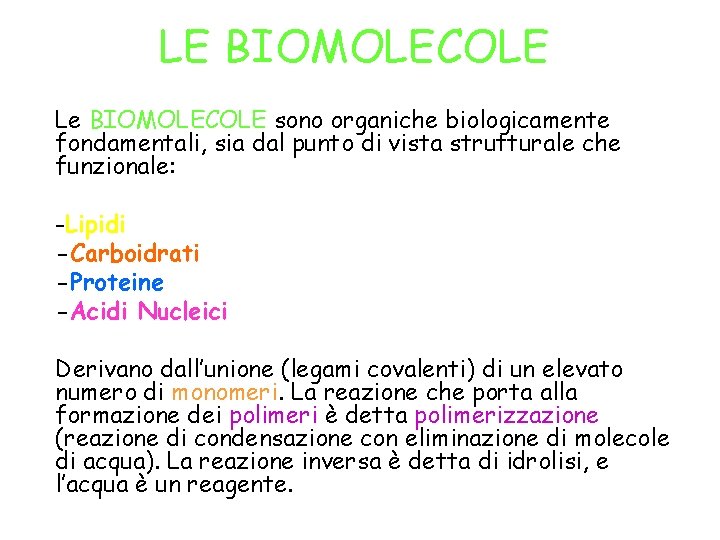 LE BIOMOLECOLE

Le BIOMOLECOLE sono organiche biologicamente fondamentali, sia dal punto di vista strutturale che funzionale:

-Lipidi
-Carboidrati
-Proteine
-Acidi Nucleici

Derivano dall'unione (legami covalenti) di un elevato numero di monomeri. La reazione che porta alla formazione dei polimeri è detta polimerizzazione (reazione di condensazione con eliminazione di molecole di acqua). La reazione inversa è detta di idrolisi, e l'acqua è un reagente.